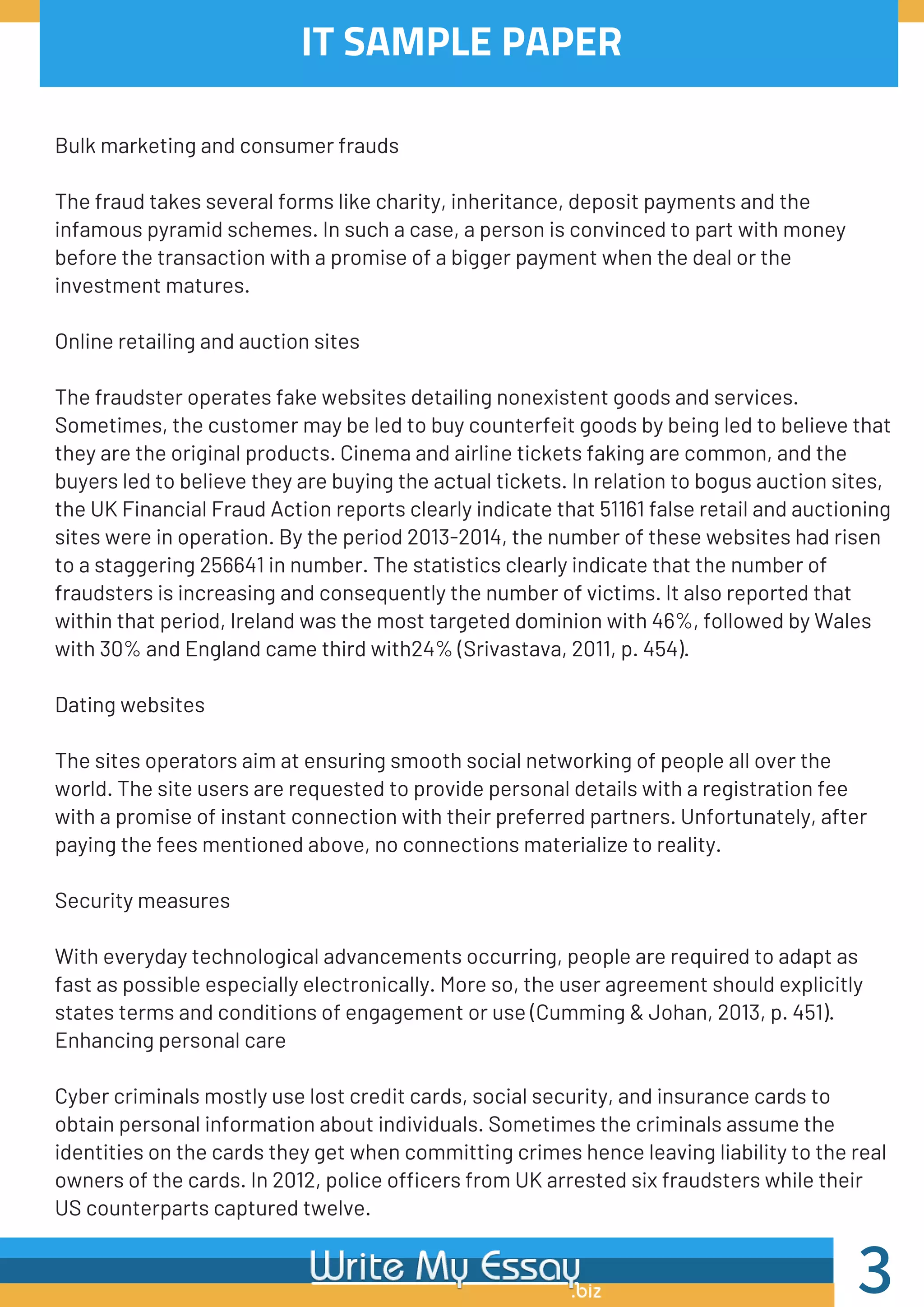 IT SAMPLE PAPER

Bulk marketing and consumer frauds

The fraud takes several forms like charity, inheritance, deposit payments and the infamous pyramid schemes. In such a case, a person is convinced to part with money before the transaction with a promise of a bigger payment when the deal or the investment matures.

Online retailing and auction sites

The fraudster operates fake websites detailing nonexistent goods and services. Sometimes, the customer may be led to buy counterfeit goods by being led to believe that they are the original products. Cinema and airline tickets faking are common, and the buyers led to believe they are buying the actual tickets. In relation to bogus auction sites, the UK Financial Fraud Action reports clearly indicate that 51161 false retail and auctioning sites were in operation. By the period 2013-2014, the number of these websites had risen to a staggering 256641 in number. The statistics clearly indicate that the number of fraudsters is increasing and consequently the number of victims. It also reported that within that period, Ireland was the most targeted dominion with 46%, followed by Wales with 30% and England came third with24% (Srivastava, 2011, p. 454).

Dating websites

The sites operators aim at ensuring smooth social networking of people all over the world. The site users are requested to provide personal details with a registration fee with a promise of instant connection with their preferred partners. Unfortunately, after paying the fees mentioned above, no connections materialize to reality.

Security measures

With everyday technological advancements occurring, people are required to adapt as fast as possible especially electronically. More so, the user agreement should explicitly states terms and conditions of engagement or use (Cumming & Johan, 2013, p. 451).
Enhancing personal care

Cyber criminals mostly use lost credit cards, social security, and insurance cards to obtain personal information about individuals. Sometimes the criminals assume the identities on the cards they get when committing crimes hence leaving liability to the real owners of the cards. In 2012, police officers from UK arrested six fraudsters while their US counterparts captured twelve.

Write My Essay .biz

3